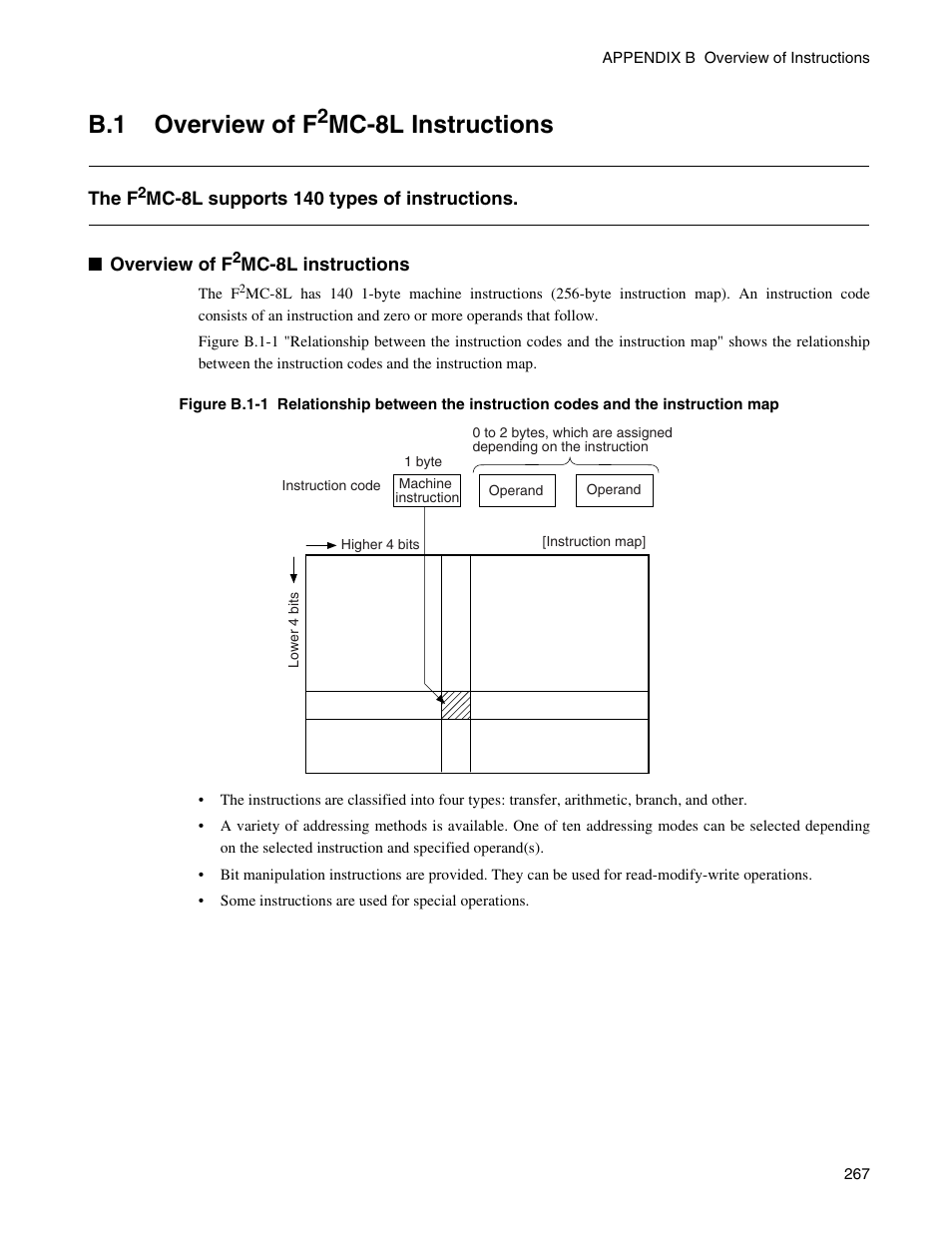 APPENDIX B Overview of Instructions

B.1 Overview of F$^2$MC-8L Instructions

The F$^2$MC-8L supports 140 types of instructions.

■ Overview of F$^2$MC-8L instructions

The F$^2$MC-8L has 140 1-byte machine instructions (256-byte instruction map). An instruction code consists of an instruction and zero or more operands that follow.

Figure B.1-1 "Relationship between the instruction codes and the instruction map" shows the relationship between the instruction codes and the instruction map.

Figure B.1-1 Relationship between the instruction codes and the instruction map

0 to 2 bytes, which are assigned depending on the instruction

1 byte

Instruction code

Machine instruction

Operand

Operand

Higher 4 bits

[Instruction map]

Lower 4 bits

• The instructions are classified into four types: transfer, arithmetic, branch, and other.

• A variety of addressing methods is available. One of ten addressing modes can be selected depending on the selected instruction and specified operand(s).

• Bit manipulation instructions are provided. They can be used for read-modify-write operations.

• Some instructions are used for special operations.

267